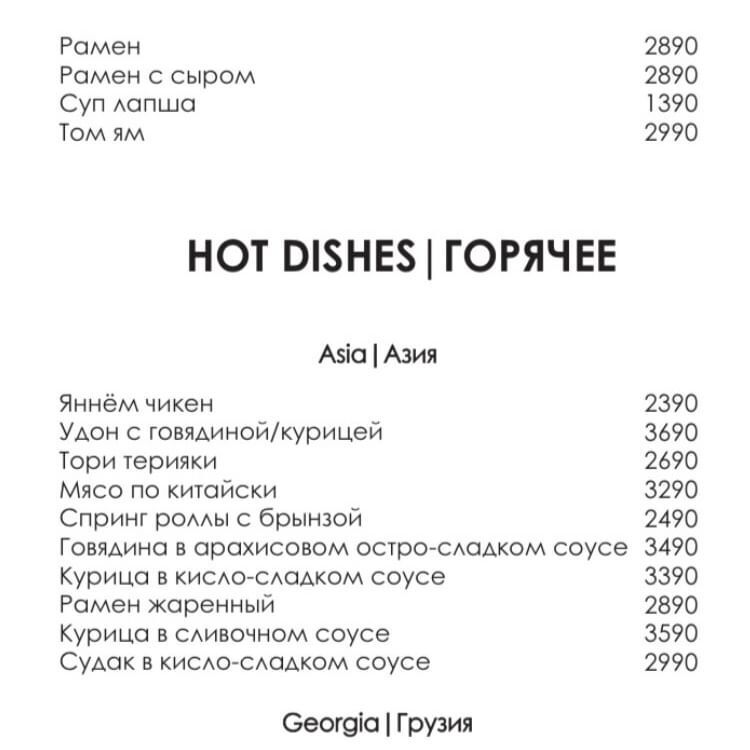 Рамен 2890
Рамен с сыром 2890
Суп лапша 1390
Том ям 2990

HOT DISHES | ГОРЯЧЕЕ

Asia | Азия

Яннём чикен 2390
Удон с говядиной/курицей 3690
Тори терияки 2690
Мясо по китайски 3290
Спринг роллы с брынзой 2490
Говядина в арахисовом остро-сладком соусе 3490
Курица в кисло-сладком соусе 3390
Рамен жаренный 2890
Курица в сливочном соусе 3590
Судак в кисло-сладком соусе 2990

Georgia | Грузия